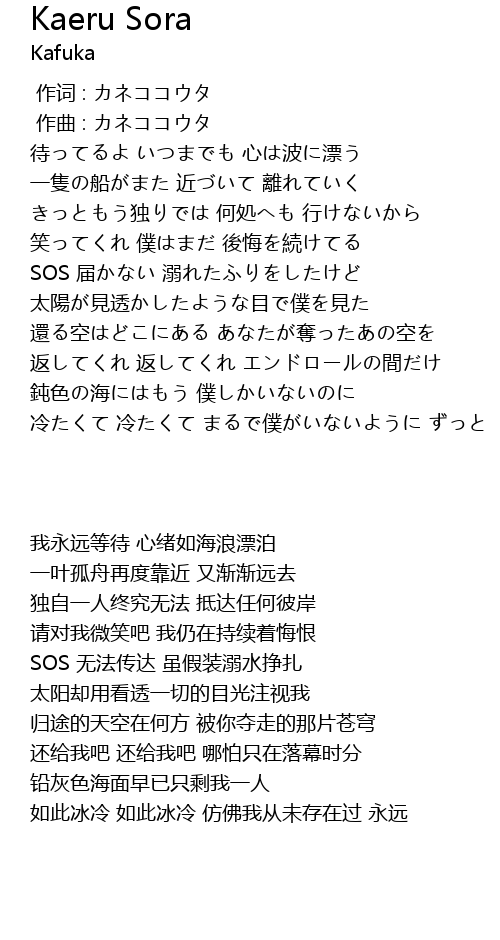 Kaeru Sora
Kafuka

作词 : カネココウタ
作曲 : カネココウタ
待ってるよ いつまでも 心は波に漂う
一隻の船がまた 近づいて 離れていく
きっともう独りでは 何処へも 行けないから
笑ってくれ 僕はまだ 後悔を続けてる
SOS 届かない 溺れたふりをしたけど
太陽が見透かしたような目で僕を見た
還る空はどこにある あなたが奪ったあの空を
返してくれ 返してくれ エンドロールの間だけ
鈍色の海にはもう 僕しかいないのに
冷たくて 冷たくて まるで僕がいないように ずっと

我永远等待 心绪如海浪漂泊
一叶孤舟再度靠近 又渐渐远去
独自一人终究无法 抵达任何彼岸
请对我微笑吧 我仍在持续着悔恨
SOS 无法传达 虽假装溺水挣扎
太阳却用看透一切的目光注视我
归途的天空在何方 被你夺走的那片苍穹
还给我吧 还给我吧 哪怕只在落幕时分
铅灰色海面早已只剩我一人
如此冰冷 如此冰冷 仿佛我从未存在过 永远